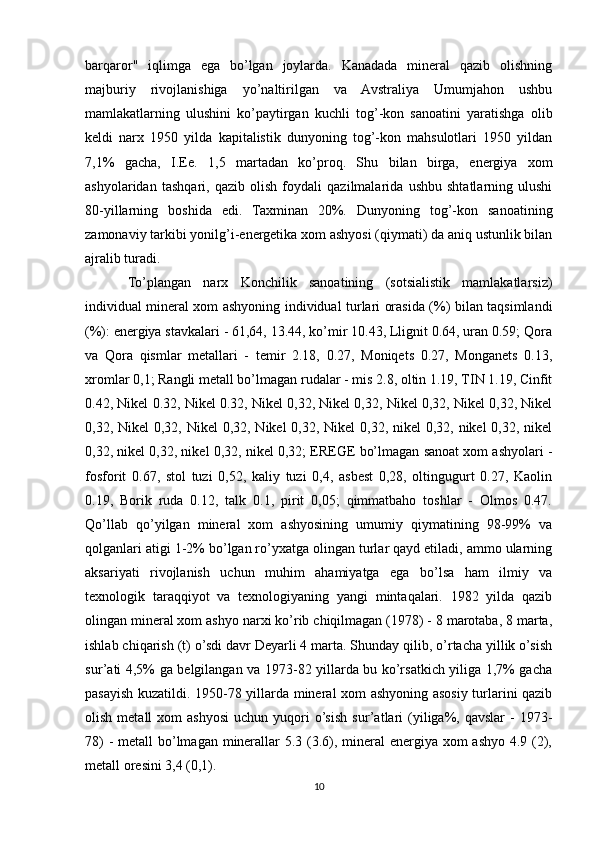 barqaror" iqlimga ega bo'lgan joylarda. Kanadada mineral qazib olishning majburiy rivojlanishiga yo'naltirilgan va Avstraliya Umumjahon ushbu mamlakatlarning ulushini ko'paytirgan kuchli tog'-kon sanoatini yaratishga olib keldi narx 1950 yilda kapitalistik dunyoning tog'-kon mahsulotlari 1950 yildan 7,1% gacha, I.Ee. 1,5 martadan ko'proq. Shu bilan birga, energiya xom ashyolaridan tashqari, qazib olish foydali qazilmalarida ushbu shtatlarning ulushi 80-yillarning boshida edi. Taxminan 20%. Dunyoning tog'-kon sanoatining zamonaviy tarkibi yonilg'i-energetika xom ashyosi (qiymati) da aniq ustunlik bilan ajralib turadi.

To'plangan narx Konchilik sanoatining (sotsialistik mamlakatlarsiz) individual mineral xom ashyoning individual turlari orasida (%) bilan taqsimlandi (%): energiya stavkalari - 61,64, 13.44, ko'mir 10.43, Llignit 0.64, uran 0.59; Qora va Qora qismlar metallari - temir 2.18, 0.27, Moniqets 0.27, Monganets 0.13, xromlar 0,1; Rangli metall bo'lmagan rudalar - mis 2.8, oltin 1.19, TIN 1.19, Cinfit 0.42, Nikel 0.32, Nikel 0.32, Nikel 0,32, Nikel 0,32, Nikel 0,32, Nikel 0,32, Nikel 0,32, Nikel 0,32, Nikel 0,32, Nikel 0,32, Nikel 0,32, nikel 0,32, nikel 0,32, nikel 0,32, nikel 0,32, nikel 0,32, nikel 0,32; EREGE bo'lmagan sanoat xom ashyolari - fosforit 0.67, stol tuzi 0,52, kaliy tuzi 0,4, asbest 0,28, oltingugurt 0.27, Kaolin 0.19, Borik ruda 0.12, talk 0.1, pirit 0,05; qimmatbaho toshlar - Olmos 0.47. Qo'llab qo'yilgan mineral xom ashyosining umumiy qiymatining 98-99% va qolganlari atigi 1-2% bo'lgan ro'yxatga olingan turlar qayd etiladi, ammo ularning aksariyati rivojlanish uchun muhim ahamiyatga ega bo'lsa ham ilmiy va texnologik taraqqiyot va texnologiyaning yangi mintaqalari. 1982 yilda qazib olingan mineral xom ashyo narxi ko'rib chiqilmagan (1978) - 8 marotaba, 8 marta, ishlab chiqarish (t) o'sdi davr Deyarli 4 marta. Shunday qilib, o'rtacha yillik o'sish sur'ati 4,5% ga belgilangan va 1973-82 yillarda bu ko'rsatkich yiliga 1,7% gacha pasayish kuzatildi. 1950-78 yillarda mineral xom ashyoning asosiy turlarini qazib olish metall xom ashyosi uchun yuqori o'sish sur'atlari (yiliga%, qavslar - 1973-78) - metall bo'lmagan minerallar 5.3 (3.6), mineral energiya xom ashyo 4.9 (2), metall oresini 3,4 (0,1).

10